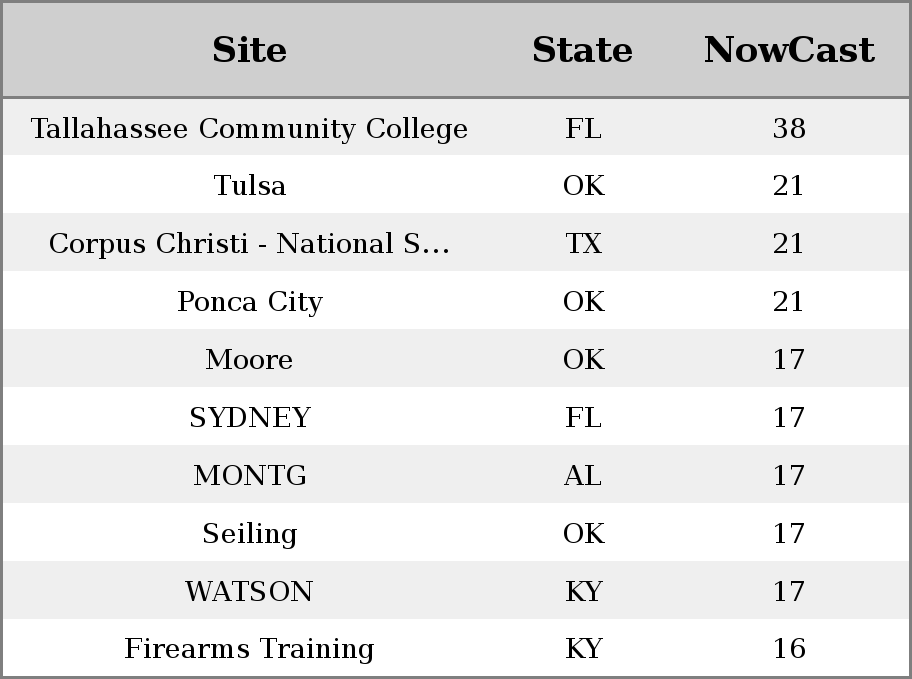 | Site | State | NowCast |
|---|---|---|
| Tallahassee Community College | FL | 38 |
| Tulsa | OK | 21 |
| Corpus Christi - National S... | TX | 21 |
| Ponca City | OK | 21 |
| Moore | OK | 17 |
| SYDNEY | FL | 17 |
| MONTG | AL | 17 |
| Seiling | OK | 17 |
| WATSON | KY | 17 |
| Firearms Training | KY | 16 |